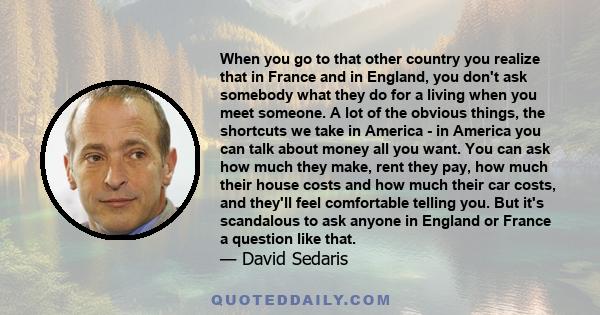 When you go to that other country you realize that in France and in England, you don't ask somebody what they do for a living when you meet someone. A lot of the obvious things, the shortcuts we take in America - in America you can talk about money all you want. You can ask how much they make, rent they pay, how much their house costs and how much their car costs, and they'll feel comfortable telling you. But it's scandalous to ask anyone in England or France a question like that.
— David Sedaris

QUOTEDDAILY.COM